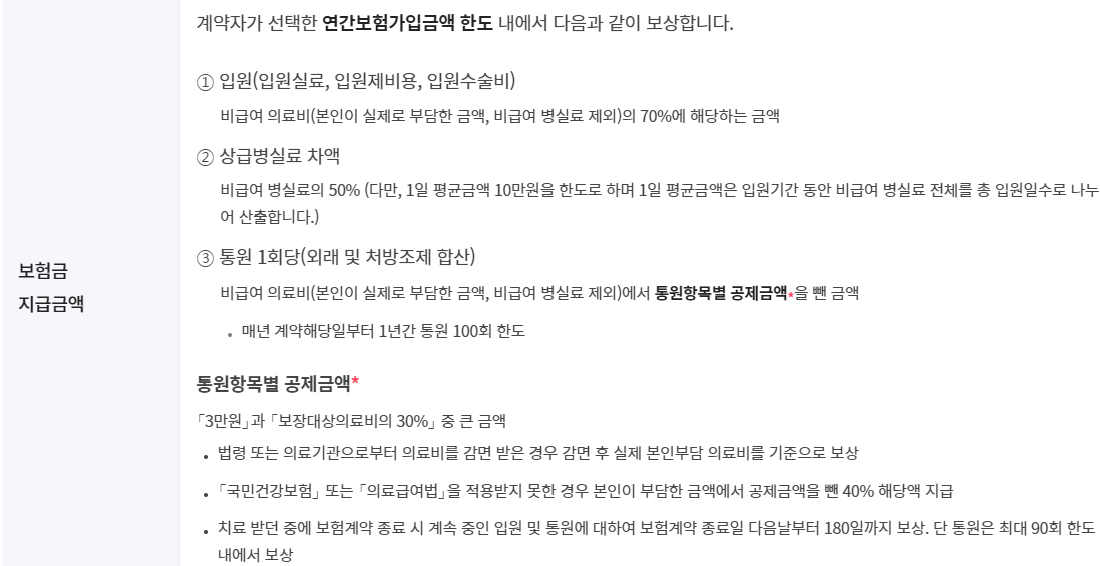 보험금
지급금액

계약자가 선택한 연간보험가입금액 한도 내에서 다음과 같이 보상합니다.

① 입원(입원실료, 입원제비용, 입원수술비)

비급여 의료비(본인이 실제로 부담한 금액, 비급여 병실료 제외)의 70%에 해당하는 금액

② 상급병실료 차액

비급여 병실료의 50% (다만, 1일 평균금액 10만원을 한도로 하며 1일 평균금액은 입원기간 동안 비급여 병실료 전체를 총 입원일수로 나누어 산출합니다.)

③ 통원 1회당(외래 및 처방조제 합산)

비급여 의료비(본인이 실제로 부담한 금액, 비급여 병실료 제외)에서 통원항목별 공제금액*을 뺀 금액

• 매년 계약해당일부터 1년간 통원 100회 한도

통원항목별 공제금액*

「3만원」과 「보장대상의료비의 30%」 중 큰 금액

• 법령 또는 의료기관으로부터 의료비를 감면 받은 경우 감면 후 실제 본인부담 의료비를 기준으로 보상

• 「국민건강보험」 또는 「의료급여법」을 적용받지 못한 경우 본인이 부담한 금액에서 공제금액을 뺀 40% 해당액 지급

• 치료 받던 중에 보험계약 종료 시 계속 중인 입원 및 통원에 대하여 보험계약 종료일 다음날부터 180일까지 보상. 단 통원은 최대 90회 한도 내에서 보상